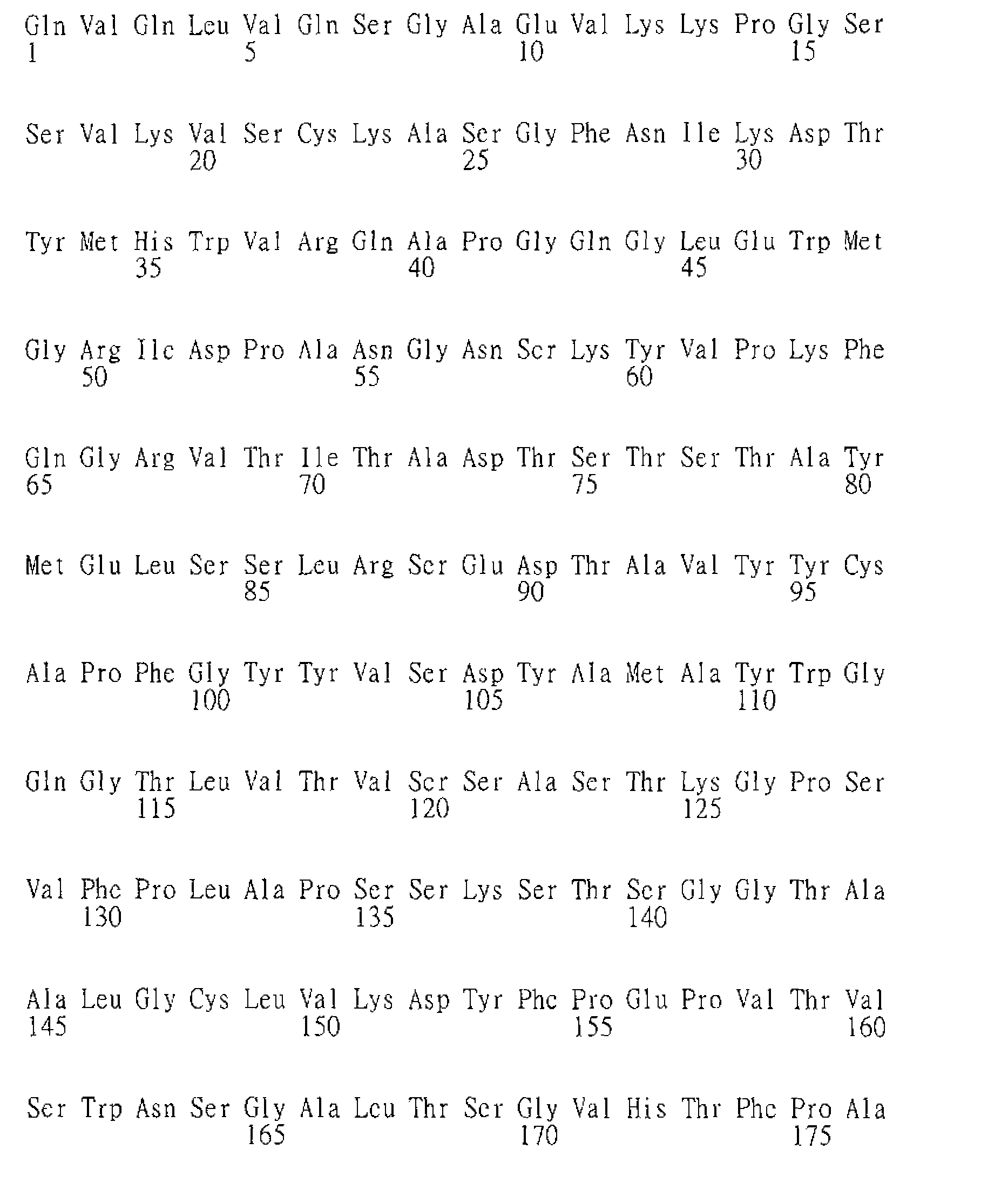 Gln Val Gln Leu Val Gln Ser Gly Ala Glu Val Lys Lys Pro Gly Ser
1 5 10 15

Ser Val Lys Val Ser Cys Lys Ala Ser Gly Phe Asn Ile Lys Asp Thr
20 25 30

Tyr Met His Trp Val Arg Gln Ala Pro Gly Gln Gly Leu Glu Trp Met
35 40 45

Gly Arg Ile Asp Pro Ala Asn Gly Asn Ser Lys Tyr Val Pro Lys Phe
50 55 60

Gln Gly Arg Val Thr Ile Thr Ala Asp Thr Ser Thr Ser Thr Ala Tyr
65 70 75 80

Met Glu Leu Ser Ser Leu Arg Ser Glu Asp Thr Ala Val Tyr Tyr Cys
85 90 95

Ala Pro Phe Gly Tyr Tyr Val Ser Asp Tyr Ala Met Ala Tyr Trp Gly
100 105 110

Gln Gly Thr Leu Val Thr Val Ser Ser Ala Ser Thr Lys Gly Pro Ser
115 120 125

Val Phe Pro Leu Ala Pro Ser Ser Lys Ser Thr Ser Gly Gly Thr Ala
130 135 140

Ala Leu Gly Cys Leu Val Lys Asp Tyr Phe Pro Glu Pro Val Thr Val
145 150 155 160

Ser Trp Asn Ser Gly Ala Leu Thr Ser Gly Val His Thr Phe Pro Ala
165 170 175